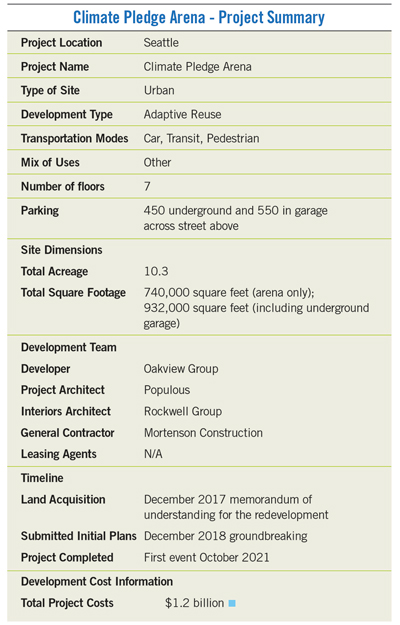 Climate Pledge Arena - Project Summary

| | |
|---|---|
| Project Location | Seattle |
| Project Name | Climate Pledge Arena |
| Type of Site | Urban |
| Development Type | Adaptive Reuse |
| Transportation Modes | Car, Transit, Pedestrian |
| Mix of Uses | Other |
| Number of floors | 7 |
| Parking | 450 underground and 550 in garage across street above |
| Site Dimensions | |
| Total Acreage | 10.3 |
| Total Square Footage | 740,000 square feet (arena only); 932,000 square feet (including underground garage) |
| Development Team | |
| Developer | Oakview Group |
| Project Architect | Populous |
| Interiors Architect | Rockwell Group |
| General Contractor | Mortenson Construction |
| Leasing Agents | N/A |
| Timeline | |
| Land Acquisition | December 2017 memorandum of understanding for the redevelopment |
| Submitted Initial Plans | December 2018 groundbreaking |
| Project Completed | First event October 2021 |
| Development Cost Information | |
| Total Project Costs | $1.2 billion |